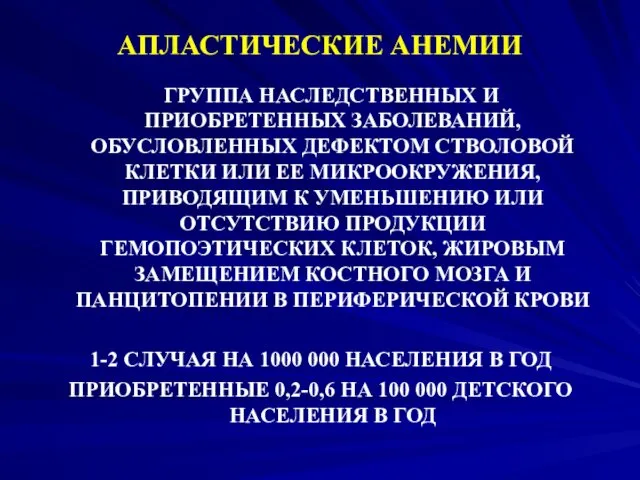 АПЛАСТИЧЕСКИЕ АНЕМИИ

ГРУППА НАСЛЕДСТВЕННЫХ И ПРИОБРЕТЕННЫХ ЗАБОЛЕВАНИЙ, ОБУСЛОВЛЕННЫХ ДЕФЕКТОМ СТВОЛОВОЙ КЛЕТКИ ИЛИ ЕЕ МИКРООКРУЖЕНИЯ, ПРИВОДЯЩИМ К УМЕНЬШЕНИЮ ИЛИ ОТСУТСТВИЮ ПРОДУКЦИИ ГЕМОПОЭТИЧЕСКИХ КЛЕТОК, ЖИРОВЫМ ЗАМЕЩЕНИЕМ КОСТНОГО МОЗГА И ПАНЦИТОПЕНИИ В ПЕРИФЕРИЧЕСКОЙ КРОВИ

1-2 СЛУЧАЯ НА 1000 000 НАСЕЛЕНИЯ В ГОД

ПРИОБРЕТЕННЫЕ 0,2-0,6 НА 100 000 ДЕТСКОГО НАСЕЛЕНИЯ В ГОД